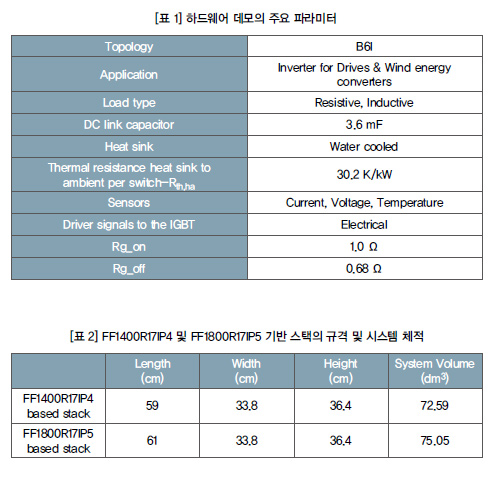 [표 1] 하드웨어 데모의 주요 파라미터

| Topology | B6I |
|---|---|
| Application | Inverter for Drives & Wind energy converters |
| Load type | Resistive, Inductive |
| DC link capacitor | 3.6 mF |
| Heat sink | Water cooled |
| Thermal resistance heat sink to ambient per switch-$R_{th,ha}$ | 30.2 K/kW |
| Sensors | Current, Voltage, Temperature |
| Driver signals to the IGBT | Electrical |
| Rg_on | 1.0 Ω |
| Rg_off | 0.68 Ω |

[표 2] FF1400R17IP4 및 FF1800R17IP5 기반 스택의 규격 및 시스템 체적

| | Length (cm) | Width (cm) | Height (cm) | System Volume ($dm^3$) |
|---|---|---|---|---|
| FF1400R17IP4 based stack | 59 | 33.8 | 36.4 | 72.59 |
| FF1800R17IP5 based stack | 61 | 33.8 | 36.4 | 75.05 |